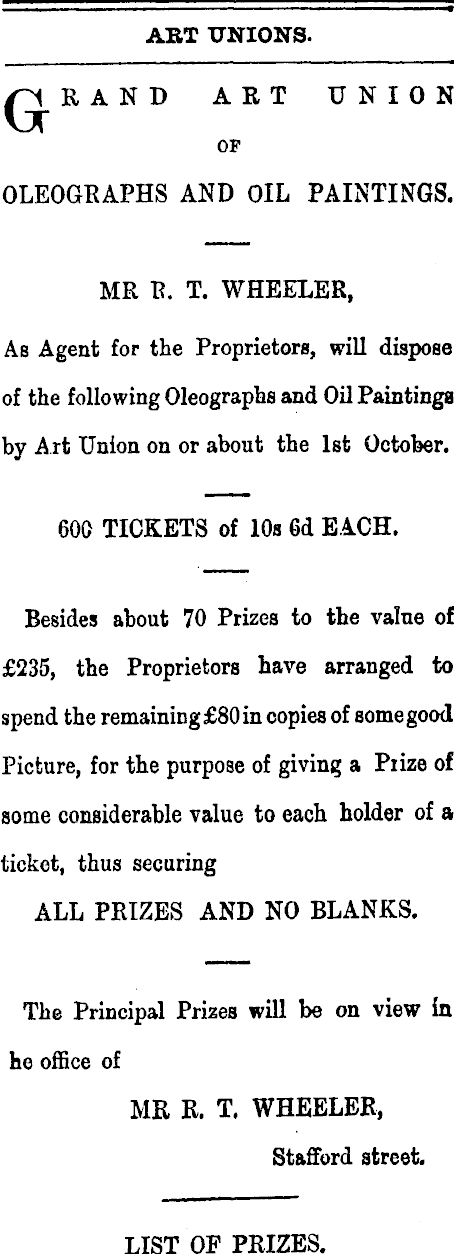 ART UNIONS.

GRAND ART UNION
OF
OLEOGRAPHS AND OIL PAINTINGS.

MR R. T. WHEELER,

As Agent for the Proprietors, will dispose of the following Oleographs and Oil Paintings by Art Union on or about the 1st October.

600 TICKETS of 10s 6d EACH.

Besides about 70 Prizes to the value of £235, the Proprietors have arranged to spend the remaining £80 in copies of some good Picture, for the purpose of giving a Prize of some considerable value to each holder of a ticket, thus securing

ALL PRIZES AND NO BLANKS.

The Principal Prizes will be on view in he office of

MR R. T. WHEELER,
Stafford street.

LIST OF PRIZES.